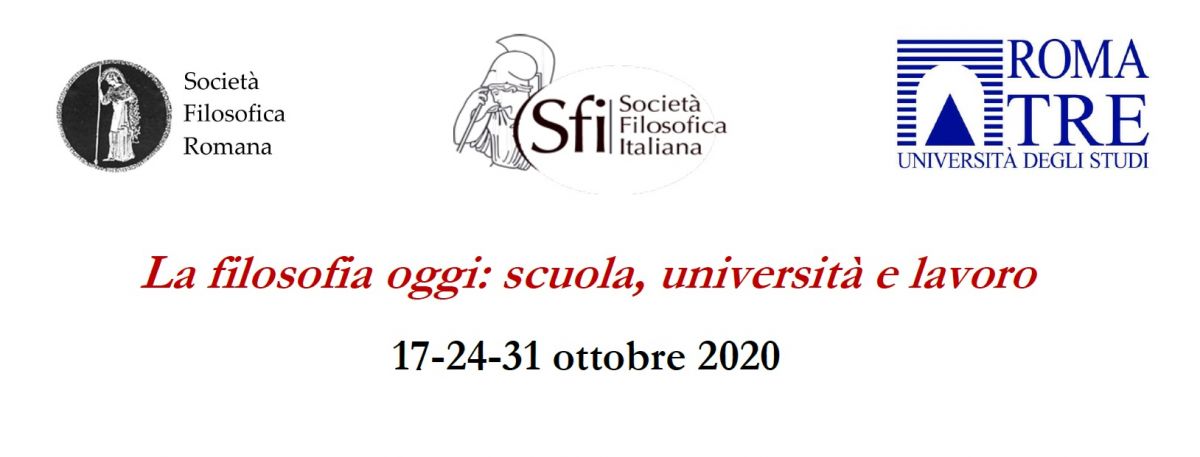 Società
Filosofica
Romana

Sfi Società
Filosofica
Italiana

ROMA
TRE
UNIVERSITÀ DEGLI STUDI

La filosofia oggi: scuola, università e lavoro

17-24-31 ottobre 2020